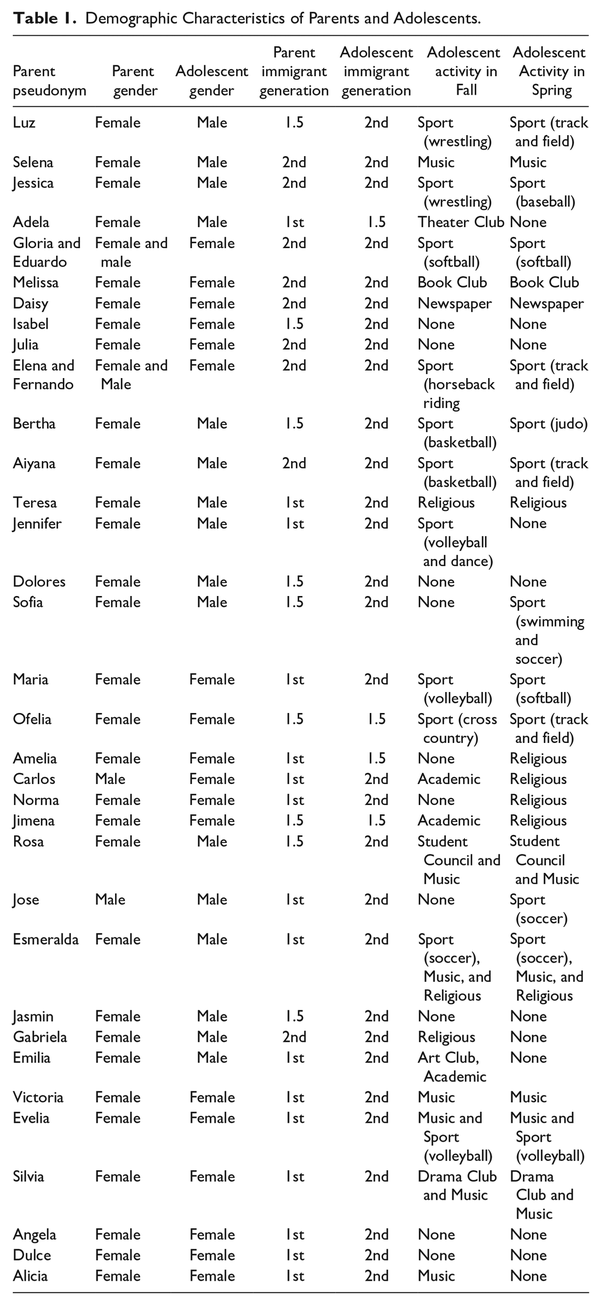 **Table 1.** Demographic Characteristics of Parents and Adolescents.

| Parent pseudonym | Parent gender | Adolescent gender | Parent immigrant generation | Adolescent immigrant generation | Adolescent activity in Fall | Adolescent Activity in Spring |
|---|---|---|---|---|---|---|
| Luz | Female | Male | 1.5 | 2nd | Sport (wrestling) | Sport (track and field) |
| Selena | Female | Male | 2nd | 2nd | Music | Music |
| Jessica | Female | Male | 2nd | 2nd | Sport (wrestling) | Sport (baseball) |
| Adela | Female | Male | 1st | 1.5 | Theater Club | None |
| Gloria and Eduardo | Female and male | Female | 2nd | 2nd | Sport (softball) | Sport (softball) |
| Melissa | Female | Female | 2nd | 2nd | Book Club | Book Club |
| Daisy | Female | Female | 2nd | 2nd | Newspaper | Newspaper |
| Isabel | Female | Female | 1.5 | 2nd | None | None |
| Julia | Female | Female | 2nd | 2nd | None | None |
| Elena and Fernando | Female and Male | Female | 2nd | 2nd | Sport (horseback riding | Sport (track and field) |
| Bertha | Female | Male | 1.5 | 2nd | Sport (basketball) | Sport (judo) |
| Aiyana | Female | Male | 2nd | 2nd | Sport (basketball) | Sport (track and field) |
| Teresa | Female | Male | 1st | 2nd | Religious | Religious |
| Jennifer | Female | Male | 1st | 2nd | Sport (volleyball and dance) | None |
| Dolores | Female | Male | 1.5 | 2nd | None | None |
| Sofia | Female | Male | 1.5 | 2nd | None | Sport (swimming and soccer) |
| Maria | Female | Female | 1st | 2nd | Sport (volleyball) | Sport (softball) |
| Ofelia | Female | Female | 1.5 | 1.5 | Sport (cross country) | Sport (track and field) |
| Amelia | Female | Female | 1st | 1.5 | None | Religious |
| Carlos | Male | Female | 1st | 2nd | Academic | Religious |
| Norma | Female | Female | 1st | 2nd | None | Religious |
| Jimena | Female | Female | 1.5 | 1.5 | Academic | Religious |
| Rosa | Female | Male | 1.5 | 2nd | Student Council and Music | Student Council and Music |
| Jose | Male | Male | 1st | 2nd | None | Sport (soccer) |
| Esmeralda | Female | Male | 1st | 2nd | Sport (soccer), Music, and Religious | Sport (soccer), Music, and Religious |
| Jasmin | Female | Male | 1.5 | 2nd | None | None |
| Gabriela | Female | Male | 2nd | 2nd | Religious | None |
| Emilia | Female | Male | 1st | 2nd | Art Club, Academic | None |
| Victoria | Female | Female | 1st | 2nd | Music | Music |
| Evelia | Female | Female | 1st | 2nd | Music and Sport (volleyball) | Music and Sport (volleyball) |
| Silvia | Female | Female | 1st | 2nd | Drama Club and Music | Drama Club and Music |
| Angela | Female | Female | 1st | 2nd | None | None |
| Dulce | Female | Female | 1st | 2nd | None | None |
| Alicia | Female | Female | 1st | 2nd | Music | None |